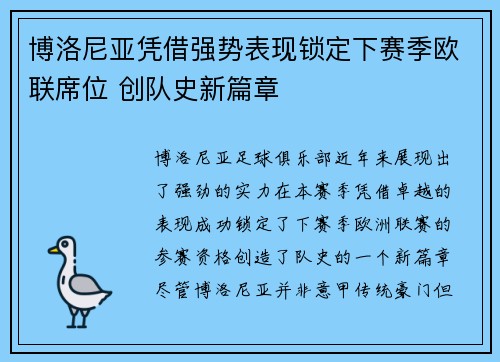 博洛尼亚凭借强势表现锁定下赛季欧联席位 创队史新篇章

博洛尼亚足球俱乐部近年来展现出了强劲的实力在本赛季凭借卓越的表现成功锁定了下赛季欧洲联赛的参赛资格创造了队史的一个新篇章尽管博洛尼亚并非意甲传统豪门但